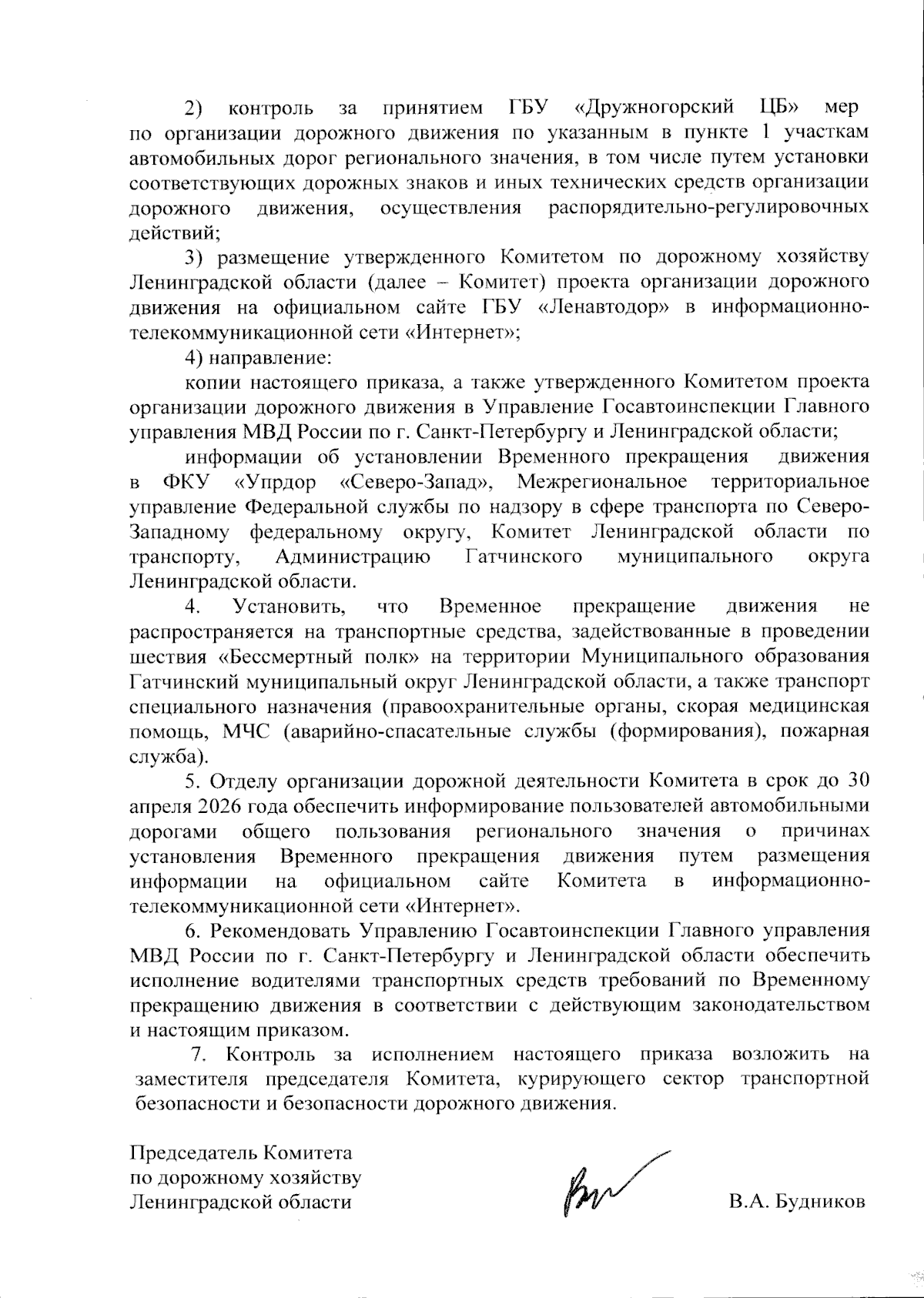 2) контроль за принятием ГБУ «Дружногорский ЦБ» мер по организации дорожного движения по указанным в пункте 1 участкам автомобильных дорог регионального значения, в том числе путем установки соответствующих дорожных знаков и иных технических средств организации дорожного движения, осуществления распорядительно-регулировочных действий;

3) размещение утвержденного Комитетом по дорожному хозяйству Ленинградской области (далее – Комитет) проекта организации дорожного движения на официальном сайте ГБУ «Ленавтодор» в информационно-телекоммуникационной сети «Интернет»;

4) направление:

копии настоящего приказа, а также утвержденного Комитетом проекта организации дорожного движения в Управление Госавтоинспекции Главного управления МВД России по г. Санкт-Петербургу и Ленинградской области;

информации об установлении Временного прекращения движения в ФКУ «Упрдор «Северо-Запад», Межрегиональное территориальное управление Федеральной службы по надзору в сфере транспорта по Северо-Западному федеральному округу, Комитет Ленинградской области по транспорту, Администрацию Гатчинского муниципального округа Ленинградской области.

4. Установить, что Временное прекращение движения не распространяется на транспортные средства, задействованные в проведении шествия «Бессмертный полк» на территории Муниципального образования Гатчинский муниципальный округ Ленинградской области, а также транспорт специального назначения (правоохранительные органы, скорая медицинская помощь, МЧС (аварийно-спасательные службы (формирования), пожарная служба).

5. Отделу организации дорожной деятельности Комитета в срок до 30 апреля 2026 года обеспечить информирование пользователей автомобильными дорогами общего пользования регионального значения о причинах установления Временного прекращения движения путем размещения информации на официальном сайте Комитета в информационно-телекоммуникационной сети «Интернет».

6. Рекомендовать Управлению Госавтоинспекции Главного управления МВД России по г. Санкт-Петербургу и Ленинградской области обеспечить исполнение водителями транспортных средств требований по Временному прекращению движения в соответствии с действующим законодательством и настоящим приказом.

7. Контроль за исполнением настоящего приказа возложить на заместителя председателя Комитета, курирующего сектор транспортной безопасности и безопасности дорожного движения.

Председатель Комитета
по дорожному хозяйству
Ленинградской области

В.А. Будников